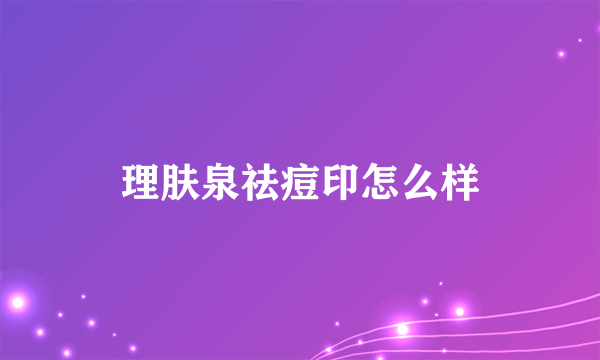 理肤泉祛痘印怎么样